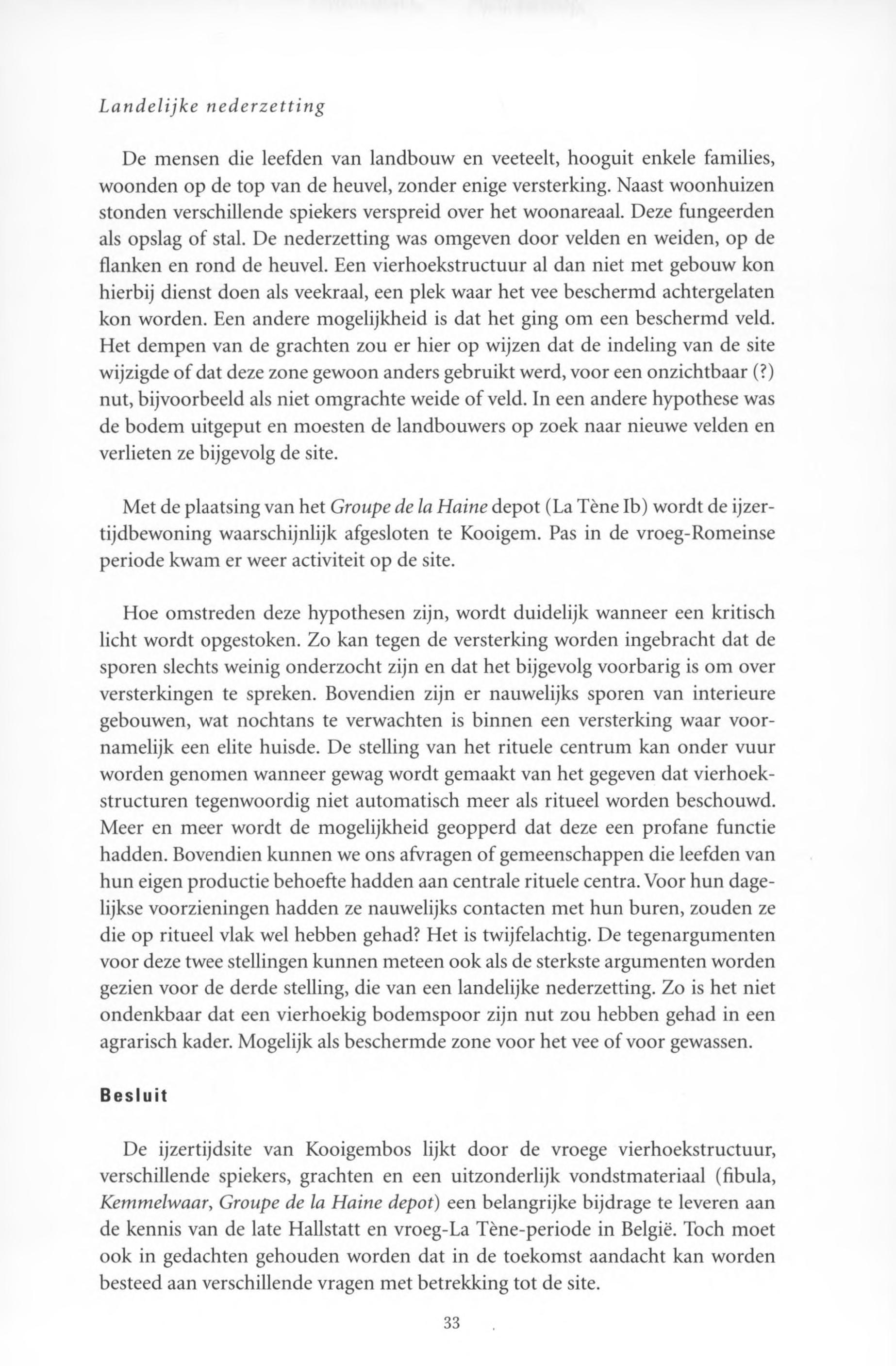 Landelijke nederzetting

De mensen die leefden van landbouw en veeteelt, hooguit enkele families, woonden op de top van de heuvel, zonder enige versterking. Naast woonhuizen stonden verschillende spiekers verspreid over het woonareaal. Deze fungeerden als opslag of stal. De nederzetting was omgeven door velden en weiden, op de flanken en rond de heuvel. Een vierhoekstructuur al dan niet met gebouw kon hierbij dienst doen als veekraal, een plek waar het vee beschermd achtergelaten kon worden. Een andere mogelijkheid is dat het ging om een beschermd veld. Het dempen van de grachten zou er hier op wijzen dat de indeling van de site wijzigde of dat deze zone gewoon anders gebruikt werd, voor een onzichtbaar (?) nut, bijvoorbeeld als niet omgrachte weide of veld. In een andere hypothese was de bodem uitgeput en moesten de landbouwers op zoek naar nieuwe velden en verlieten ze bijgevolg de site.

Met de plaatsing van het Groupe de la Haine depot (La Tène Ib) wordt de ijzertijdbewoning waarschijnlijk afgesloten te Kooigem. Pas in de vroeg-Romeinse periode kwam er weer activiteit op de site.

Hoe omstreden deze hypothesen zijn, wordt duidelijk wanneer een kritisch licht wordt opgestoken. Zo kan tegen de versterking worden ingebracht dat de sporen slechts weinig onderzocht zijn en dat het bijgevolg voorbarig is om over versterkingen te spreken. Bovendien zijn er nauwelijks sporen van interieure gebouwen, wat nochtans te verwachten is binnen een versterking waar voornamelijk een elite huisde. De stelling van het rituele centrum kan onder vuur worden genomen wanneer gewag wordt gemaakt van het gegeven dat vierhoekstructuren tegenwoordig niet automatisch meer als ritueel worden beschouwd. Meer en meer wordt de mogelijkheid geopperd dat deze een profane functie hadden. Bovendien kunnen we ons afvragen of gemeenschappen die leefden van hun eigen productie behoefte hadden aan centrale rituele centra. Voor hun dagelijkse voorzieningen hadden ze nauwelijks contacten met hun buren, zouden ze die op ritueel vlak wel hebben gehad? Het is twijfelachtig. De tegenargumenten voor deze twee stellingen kunnen meteen ook als de sterkste argumenten worden gezien voor de derde stelling, die van een landelijke nederzetting. Zo is het niet ondenkbaar dat een vierhoekig bodemspoor zijn nut zou hebben gehad in een agrarisch kader. Mogelijk als beschermde zone voor het vee of voor gewassen.

Besluit

De ijzertijdsite van Kooigembos lijkt door de vroege vierhoekstructuur, verschillende spiekers, grachten en een uitzonderlijk vondstmateriaal (fibula, Kemmelwaar, Groupe de la Haine depot) een belangrijke bijdrage te leveren aan de kennis van de late Hallstatt en vroeg-La Tène-periode in België. Toch moet ook in gedachten gehouden worden dat in de toekomst aandacht kan worden besteed aan verschillende vragen met betrekking tot de site.

33